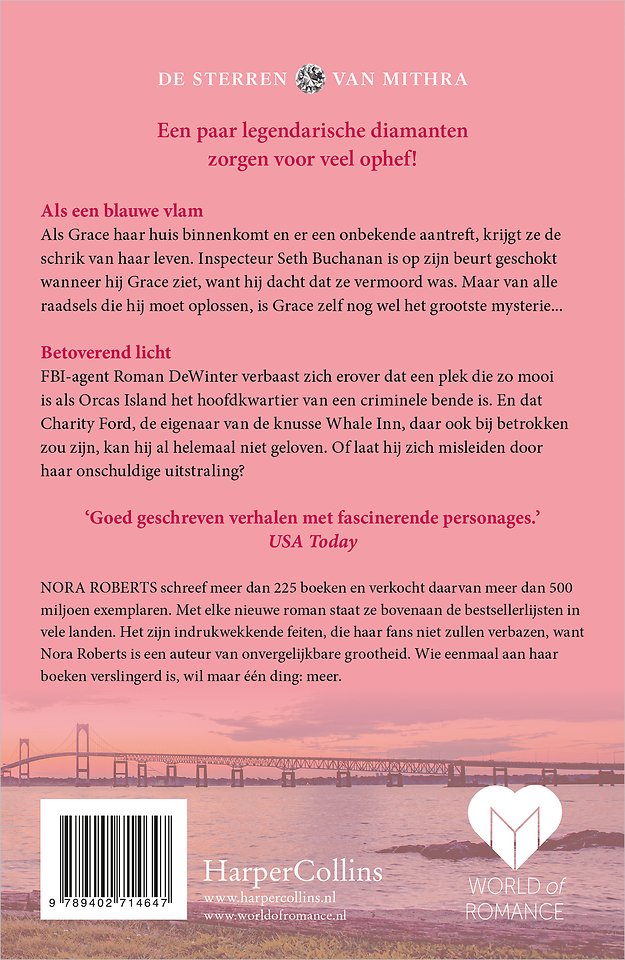 DE STERREN VAN MITHRA

Een paar legendarische diamanten zorgen voor veel ophef!

Als een blauwe vlam
Als Grace haar huis binnenkomt en er een onbekende aantreft, krijgt ze de schrik van haar leven. Inspecteur Seth Buchanan is op zijn beurt geschokt wanneer hij Grace ziet, want hij dacht dat ze vermoord was. Maar van alle raadsels die hij moet oplossen, is Grace zelf nog wel het grootste mysterie...

Betoverend licht
FBI-agent Roman DeWinter verbaast zich erover dat een plek die zo mooi is als Orcas Island het hoofdkwartier van een criminele bende is. En dat Charity Ford, de eigenaar van de knusse Whale Inn, daar ook bij betrokken zou zijn, kan hij al helemaal niet geloven. Of laat hij zich misleiden door haar onschuldige uitstraling?

'Goed geschreven verhalen met fascinerende personages.'
USA Today

NORA ROBERTS schreef meer dan 225 boeken en verkocht daarvan meer dan 500 miljoen exemplaren. Met elke nieuwe roman staat ze bovenaan de bestsellerlijsten in vele landen. Het zijn indrukwekkende feiten, die haar fans niet zullen verbazen, want Nora Roberts is een auteur van onvergelijkbare grootheid. Wie eenmaal aan haar boeken verslingerd is, wil maar één ding: meer.

9 789402 714647

HarperCollins
www.harpercollins.nl
www.worldofromance.nl

WORLD of ROMANCE